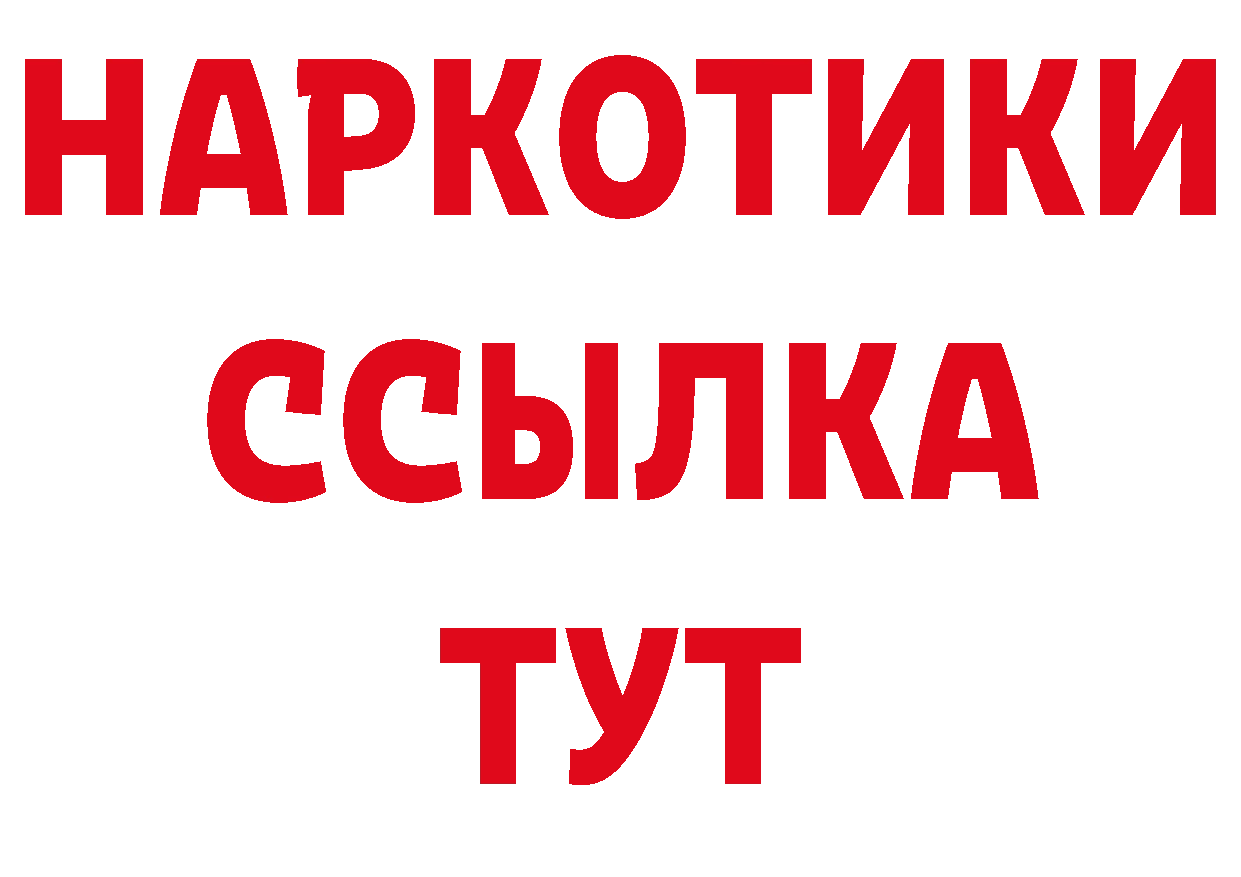 НАРКОТИКИ ССЫЛКА ТУТ